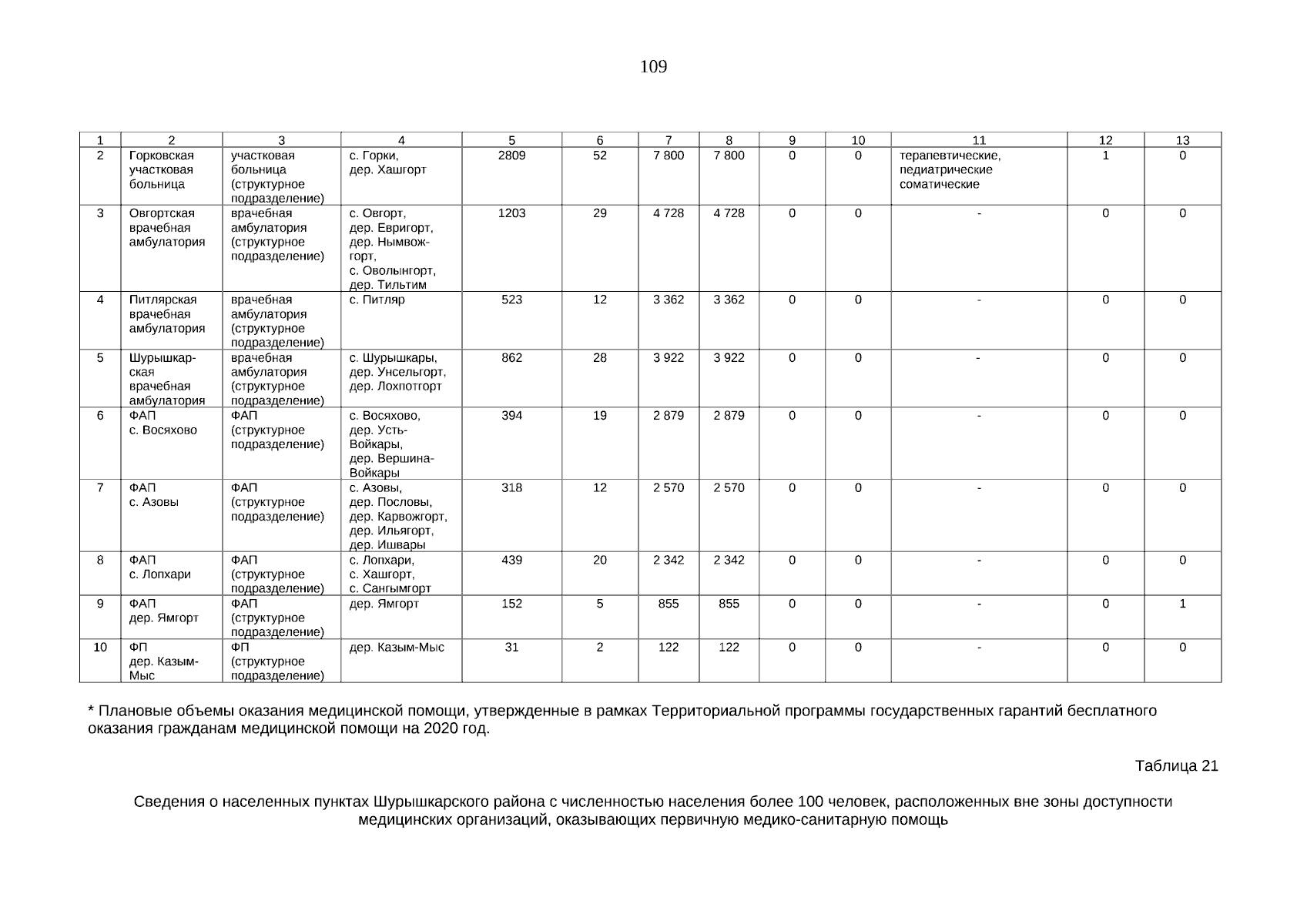 109

| 1 | 2 | 3 | 4 | 5 | 6 | 7 | 8 | 9 | 10 | 11 | 12 | 13 |
|---|---|---|---|---|---|---|---|---|---|---|---|---|
| 2 | Горковская участковая больница | участковая больница (структурное подразделение) | с. Горки, дер. Хашгорт | 2809 | 52 | 7 800 | 7 800 | 0 | 0 | терапевтические, педиатрические соматические | 1 | 0 |
| 3 | Овгортская врачебная амбулатория | врачебная амбулатория (структурное подразделение) | с. Овгорт, дер. Евригорт, дер. Нымвожгорт, с. Оволынгорт, дер. Тильтим | 1203 | 29 | 4 728 | 4 728 | 0 | 0 | - | 0 | 0 |
| 4 | Питлярская врачебная амбулатория | врачебная амбулатория (структурное подразделение) | с. Питляр | 523 | 12 | 3 362 | 3 362 | 0 | 0 | - | 0 | 0 |
| 5 | Шурышкарская врачебная амбулатория | врачебная амбулатория (структурное подразделение) | с. Шурышкары, дер. Унсельгорт, дер. Лохпотгорт | 862 | 28 | 3 922 | 3 922 | 0 | 0 | - | 0 | 0 |
| 6 | ФАП с. Восяхово | ФАП (структурное подразделение) | с. Восяхово, дер. Усть-Войкары, дер. Вершина-Войкары | 394 | 19 | 2 879 | 2 879 | 0 | 0 | - | 0 | 0 |
| 7 | ФАП с. Азовы | ФАП (структурное подразделение) | с. Азовы, дер. Пословы, дер. Карвожгорт, дер. Ильягорт, дер. Ишвары | 318 | 12 | 2 570 | 2 570 | 0 | 0 | - | 0 | 0 |
| 8 | ФАП с. Лопхари | ФАП (структурное подразделение) | с. Лопхари, с. Хашгорт, с. Сангымгорт | 439 | 20 | 2 342 | 2 342 | 0 | 0 | - | 0 | 0 |
| 9 | ФАП дер. Ямгорт | ФАП (структурное подразделение) | дер. Ямгорт | 152 | 5 | 855 | 855 | 0 | 0 | - | 0 | 1 |
| 10 | ФП дер. Казым-Мыс | ФП (структурное подразделение) | дер. Казым-Мыс | 31 | 2 | 122 | 122 | 0 | 0 | - | 0 | 0 |

* Плановые объемы оказания медицинской помощи, утвержденные в рамках Территориальной программы государственных гарантий бесплатного оказания гражданам медицинской помощи на 2020 год.

Таблица 21

Сведения о населенных пунктах Шурышкарского района с численностью населения более 100 человек, расположенных вне зоны доступности медицинских организаций, оказывающих первичную медико-санитарную помощь